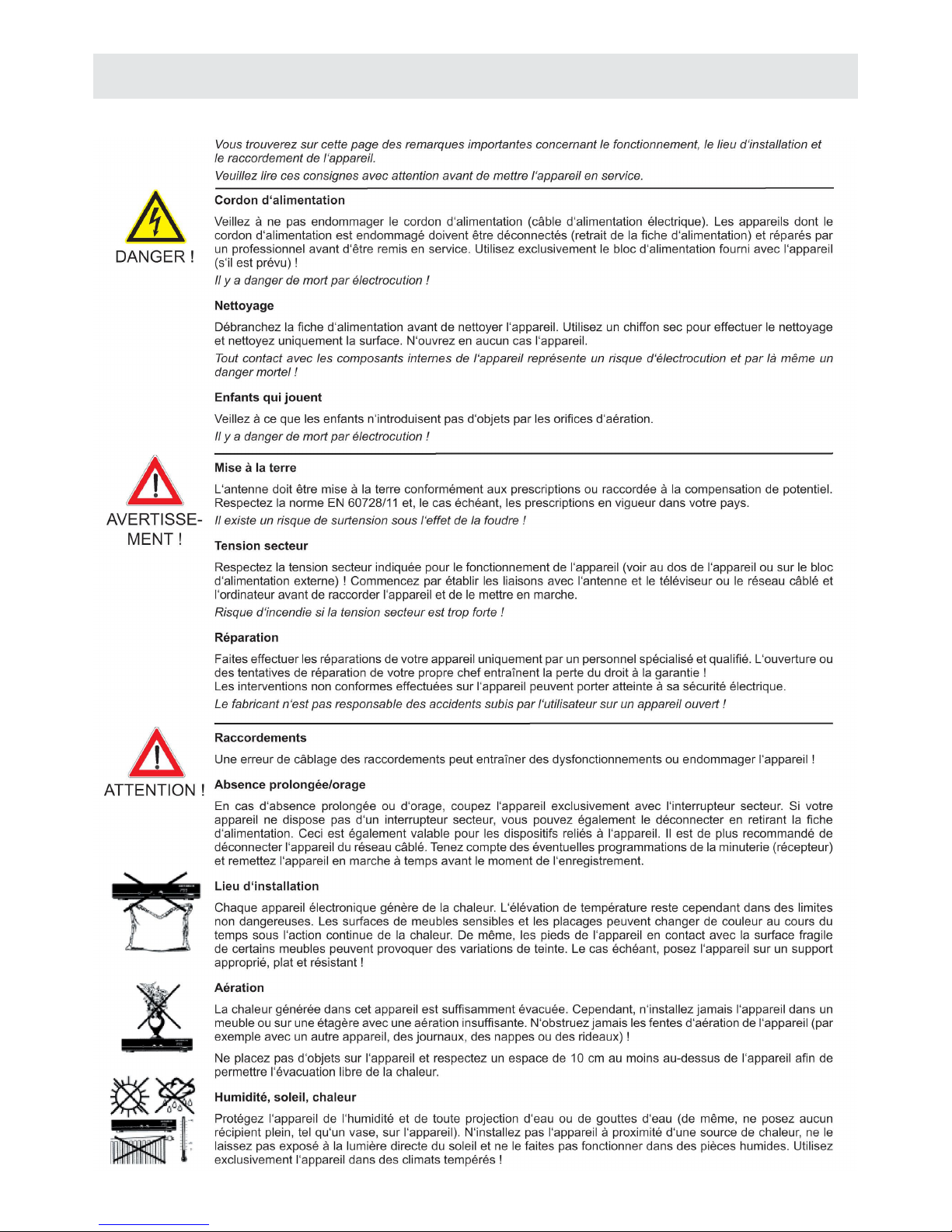 Vous trouverez sur cette page des remarques importantes concernant le fonctionnement, le lieu d'installation et le raccordement de l'appareil.

Veuillez lire ces consignes avec attention avant de mettre l'appareil en service.

DANGER !

Cordon d'alimentation

Veillez à ne pas endommager le cordon d'alimentation (câble d'alimentation électrique). Les appareils dont le cordon d'alimentation est endommagé doivent être déconnectés (retrait de la fiche d'alimentation) et réparés par un professionnel avant d'être remis en service. Utilisez exclusivement le bloc d'alimentation fourni avec l'appareil (s'il est prévu) !

Il y a danger de mort par électrocution !

Nettoyage

Débranchez la fiche d'alimentation avant de nettoyer l'appareil. Utilisez un chiffon sec pour effectuer le nettoyage et nettoyez uniquement la surface. N'ouvrez en aucun cas l'appareil.

Tout contact avec les composants internes de l'appareil représente un risque d'électrocution et par là même un danger mortel !

Enfants qui jouent

Veillez à ce que les enfants n'introduisent pas d'objets par les orifices d'aération.

Il y a danger de mort par électrocution !

AVERTISSEMENT !

Mise à la terre

L'antenne doit être mise à la terre conformément aux prescriptions ou raccordée à la compensation de potentiel. Respectez la norme EN 60728/11 et, le cas échéant, les prescriptions en vigueur dans votre pays.

Il existe un risque de surtension sous l'effet de la foudre !

Tension secteur

Respectez la tension secteur indiquée pour le fonctionnement de l'appareil (voir au dos de l'appareil ou sur le bloc d'alimentation externe) ! Commencez par établir les liaisons avec l'antenne et le téléviseur ou le réseau câblé et l'ordinateur avant de raccorder l'appareil et de le mettre en marche.

Risque d'incendie si la tension secteur est trop forte !

Réparation

Faites effectuer les réparations de votre appareil uniquement par un personnel spécialisé et qualifié. L'ouverture ou des tentatives de réparation de votre propre chef entraînent la perte du droit à la garantie !
Les interventions non conformes effectuées sur l'appareil peuvent porter atteinte à sa sécurité électrique.

Le fabricant n'est pas responsable des accidents subis par l'utilisateur sur un appareil ouvert !

ATTENTION !

Raccordements

Une erreur de câblage des raccordements peut entraîner des dysfonctionnements ou endommager l'appareil !

Absence prolongée/orage

En cas d'absence prolongée ou d'orage, coupez l'appareil exclusivement avec l'interrupteur secteur. Si votre appareil ne dispose pas d'un interrupteur secteur, vous pouvez également le déconnecter en retirant la fiche d'alimentation. Ceci est également valable pour les dispositifs reliés à l'appareil. Il est de plus recommandé de déconnecter l'appareil du réseau câblé. Tenez compte des éventuelles programmations de la minuterie (récepteur) et remettez l'appareil en marche à temps avant le moment de l'enregistrement.

Lieu d'installation

Chaque appareil électronique génère de la chaleur. L'élévation de température reste cependant dans des limites non dangereuses. Les surfaces de meubles sensibles et les placages peuvent changer de couleur au cours du temps sous l'action continue de la chaleur. De même, les pieds de l'appareil en contact avec la surface fragile de certains meubles peuvent provoquer des variations de teinte. Le cas échéant, posez l'appareil sur un support approprié, plat et résistant !

Aération

La chaleur générée dans cet appareil est suffisamment évacuée. Cependant, n'installez jamais l'appareil dans un meuble ou sur une étagère avec une aération insuffisante. N'obstruez jamais les fentes d'aération de l'appareil (par exemple avec un autre appareil, des journaux, des nappes ou des rideaux) !

Ne placez pas d'objets sur l'appareil et respectez un espace de 10 cm au moins au-dessus de l'appareil afin de permettre l'évacuation libre de la chaleur.

Humidité, soleil, chaleur

Protégez l'appareil de l'humidité et de toute projection d'eau ou de gouttes d'eau (de même, ne posez aucun récipient plein, tel qu'un vase, sur l'appareil). N'installez pas l'appareil à proximité d'une source de chaleur, ne le laissez pas exposé à la lumière directe du soleil et ne le faites pas fonctionner dans des pièces humides. Utilisez exclusivement l'appareil dans des climats tempérés !